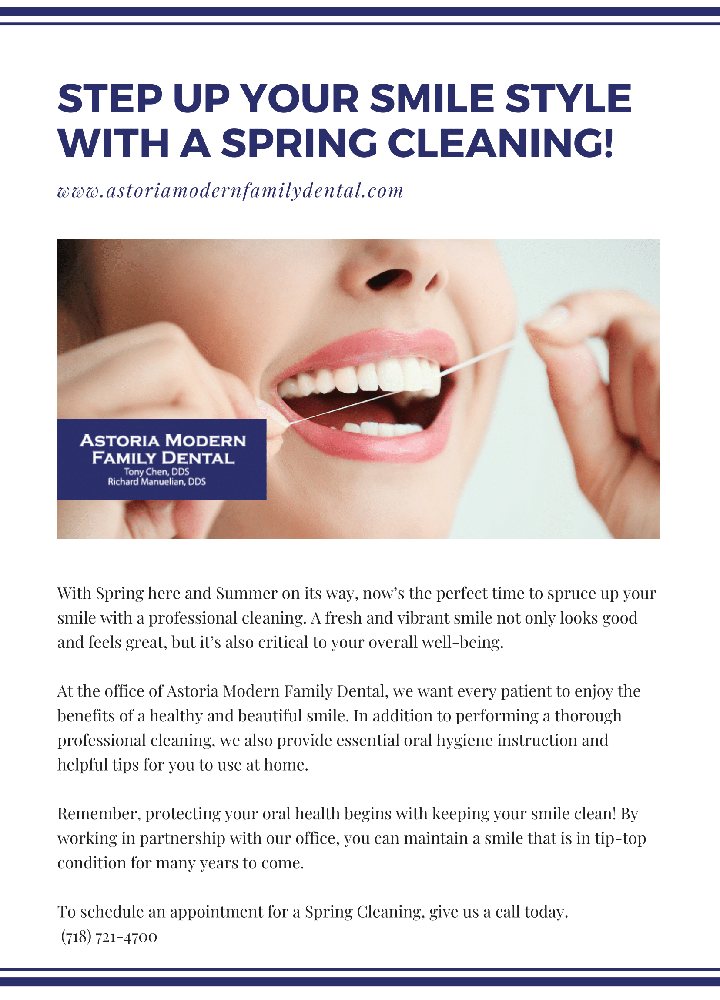 STEP UP YOUR SMILE STYLE WITH A SPRING CLEANING!

www.astoriamodernfamilydental.com

ASTORIA MODERN FAMILY DENTAL
Tony Chen, DDS
Richard Manuelian, DDS

With Spring here and Summer on its way, now's the perfect time to spruce up your smile with a professional cleaning. A fresh and vibrant smile not only looks good and feels great, but it's also critical to your overall well-being.

At the office of Astoria Modern Family Dental, we want every patient to enjoy the benefits of a healthy and beautiful smile. In addition to performing a thorough professional cleaning, we also provide essential oral hygiene instruction and helpful tips for you to use at home.

Remember, protecting your oral health begins with keeping your smile clean! By working in partnership with our office, you can maintain a smile that is in tip-top condition for many years to come.

To schedule an appointment for a Spring Cleaning, give us a call today.
(718) 721-4700